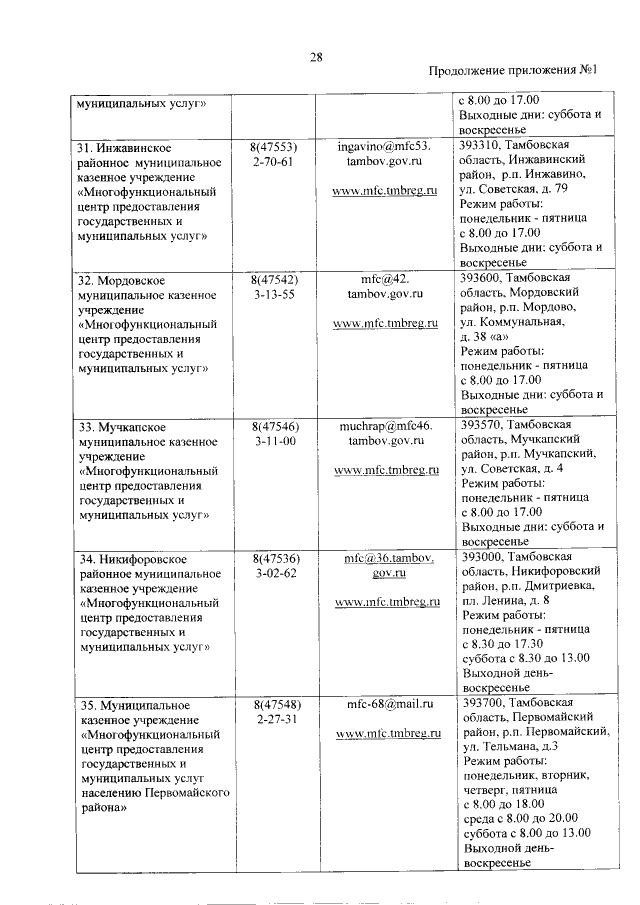 28

Продолжение приложения №1

| | | | |
|---|---|---|---|
| муниципальных услуг» | | | с 8.00 до 17.00 Выходные дни: суббота и воскресенье |
| 31. Инжавинское районное муниципальное казенное учреждение «Многофункциональный центр предоставления государственных и муниципальных услуг» | 8(47553) 2-70-61 | ingavino@mfc53. tambov.gov.ru www.mfc.tmbreg.ru | 393310, Тамбовская область, Инжавинский район, р.п. Инжавино, ул. Советская, д. 79 Режим работы: понедельник - пятница с 8.00 до 17.00 Выходные дни: суббота и воскресенье |
| 32. Мордовское муниципальное казенное учреждение «Многофункциональный центр предоставления государственных и муниципальных услуг» | 8(47542) 3-13-55 | mfc@42. tambov.gov.ru www.mfc.tmbreg.ru | 393600, Тамбовская область, Мордовский район, р.п. Мордово, ул. Коммунальная, д. 38 «а» Режим работы: понедельник - пятница с 8.00 до 17.00 Выходные дни: суббота и воскресенье |
| 33. Мучкапское муниципальное казенное учреждение «Многофункциональный центр предоставления государственных и муниципальных услуг» | 8(47546) 3-11-00 | muchrap@mfc46. tambov.gov.ru www.mfc.tmbreg.ru | 393570, Тамбовская область, Мучкапский район, р.п. Мучкапский, ул. Советская, д. 4 Режим работы: понедельник - пятница с 8.00 до 17.00 Выходные дни: суббота и воскресенье |
| 34. Никифоровское районное муниципальное казенное учреждение «Многофункциональный центр предоставления государственных и муниципальных услуг» | 8(47536) 3-02-62 | mfc@36.tambov. gov.ru www.mfc.tmbreg.ru | 393000, Тамбовская область, Никифоровский район, р.п. Дмитриевка, пл. Ленина, д. 8 Режим работы: понедельник - пятница с 8.30 до 17.30 суббота с 8.30 до 13.00 Выходной день- воскресенье |
| 35. Муниципальное казенное учреждение «Многофункциональный центр предоставления государственных и муниципальных услуг населению Первомайского района» | 8(47548) 2-27-31 | mfc-68@mail.ru www.mfc.tmbreg.ru | 393700, Тамбовская область, Первомайский район, р.п. Первомайский, ул. Тельмана, д.3 Режим работы: понедельник, вторник, четверг, пятница с 8.00 до 18.00 среда с 8.00 до 20.00 суббота с 8.00 до 13.00 Выходной день- воскресенье |